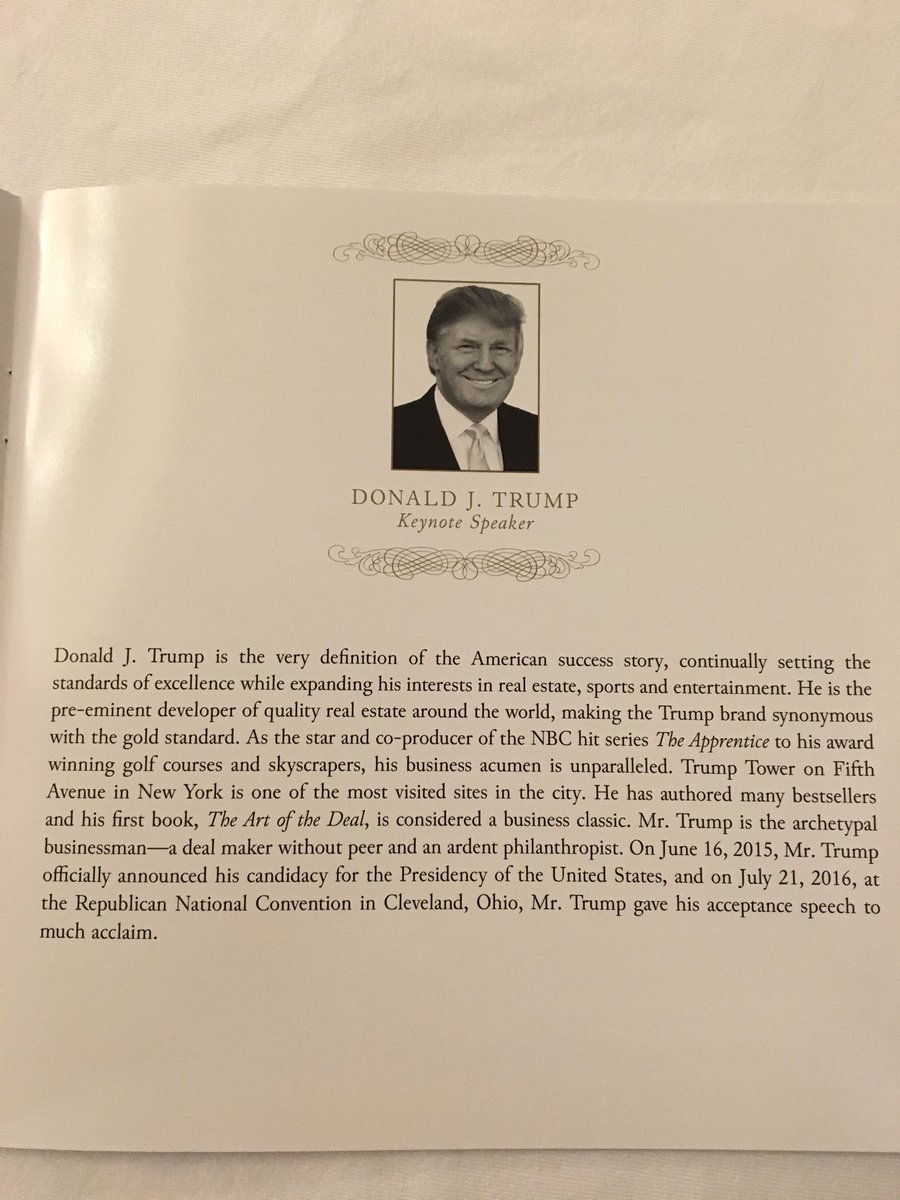 DONALD J. TRUMP
Keynote Speaker

Donald J. Trump is the very definition of the American success story, continually setting the standards of excellence while expanding his interests in real estate, sports and entertainment. He is the pre-eminent developer of quality real estate around the world, making the Trump brand synonymous with the gold standard. As the star and co-producer of the NBC hit series The Apprentice to his award winning golf courses and skyscrapers, his business acumen is unparalleled. Trump Tower on Fifth Avenue in New York is one of the most visited sites in the city. He has authored many bestsellers and his first book, The Art of the Deal, is considered a business classic. Mr. Trump is the archetypal businessman—a deal maker without peer and an ardent philanthropist. On June 16, 2015, Mr. Trump officially announced his candidacy for the Presidency of the United States, and on July 21, 2016, at the Republican National Convention in Cleveland, Ohio, Mr. Trump gave his acceptance speech to much acclaim.